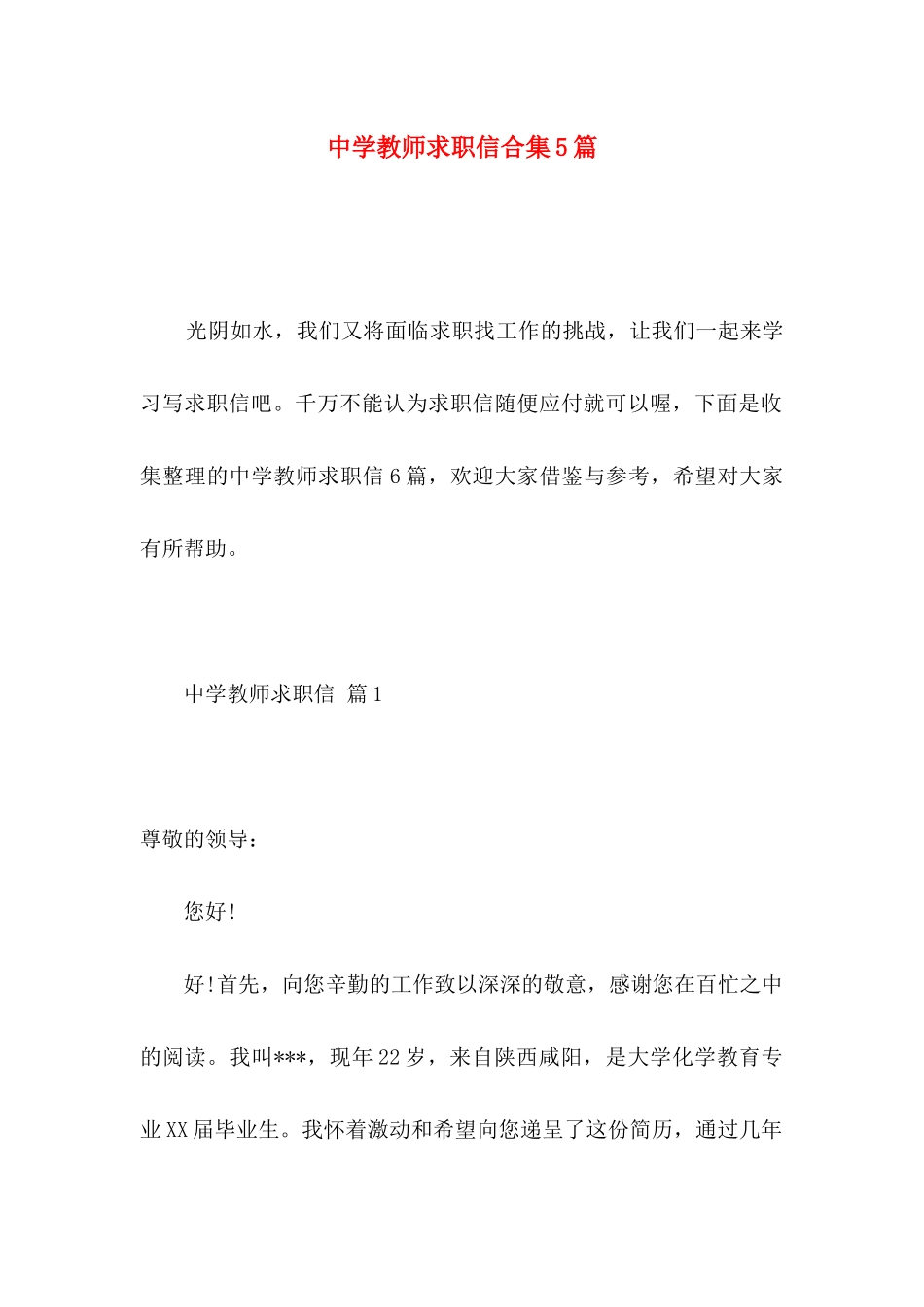 中学教师求职信合集5篇

光阴如水，我们又将面临求职找工作的挑战，让我们一起来学习写求职信吧。千万不能认为求职信随便应付就可以喔，下面是收集整理的中学教师求职信6篇，欢迎大家借鉴与参考，希望对大家有所帮助。

中学教师求职信 篇1

尊敬的领导：

您好!

好!首先，向您辛勤的工作致以深深的敬意，感谢您在百忙之中的阅读。我叫***，现年22岁，来自陕西咸阳，是大学化学教育专业XX届毕业生。我怀着激动和希望向您递呈了这份简历，通过几年